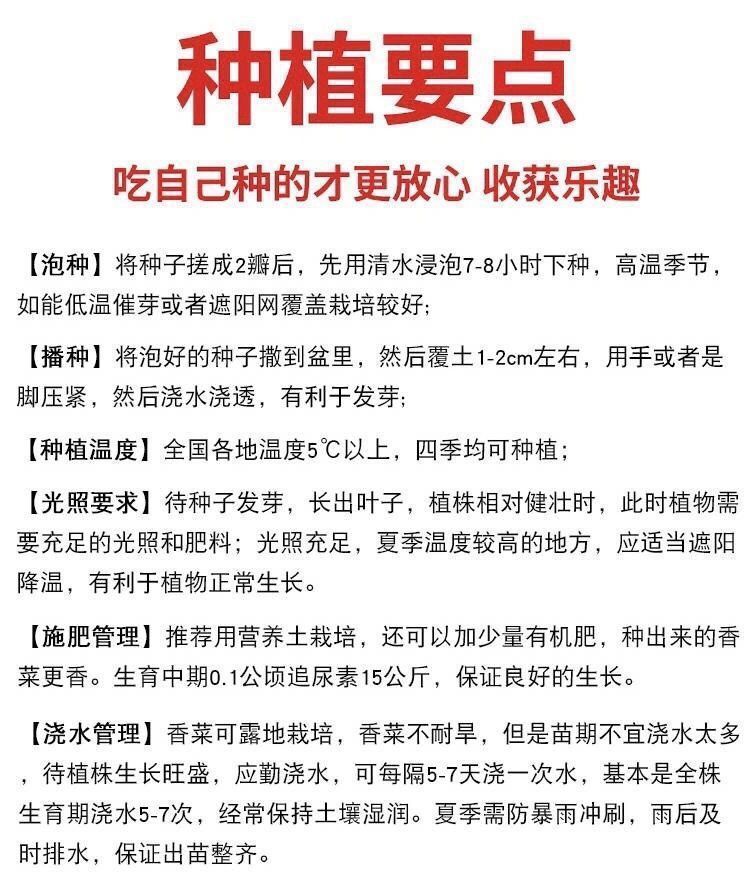 种植要点

吃自己种的才更放心 收获乐趣

【泡种】将种子搓成2瓣后，先用清水浸泡7-8小时下种，高温季节，如能低温催芽或者遮阳网覆盖栽培较好;

【播种】将泡好的种子撒到盆里，然后覆土1-2cm左右，用手或者是脚压紧，然后浇水浇透，有利于发芽;

【种植温度】全国各地温度5℃以上，四季均可种植；

【光照要求】待种子发芽，长出叶子，植株相对健壮时，此时植物需要充足的光照和肥料；光照充足，夏季温度较高的地方，应适当遮阳降温，有利于植物正常生长。

【施肥管理】推荐用营养土栽培，还可以加少量有机肥，种出来的香菜更香。生育中期0.1公顷追尿素15公斤，保证良好的生长。

【浇水管理】香菜可露地栽培，香菜不耐旱，但是苗期不宜浇水太多，待植株生长旺盛，应勤浇水，可每隔5-7天浇一次水，基本是全株生育期浇水5-7次，经常保持土壤湿润。夏季需防暴雨冲刷，雨后及时排水，保证出苗整齐。